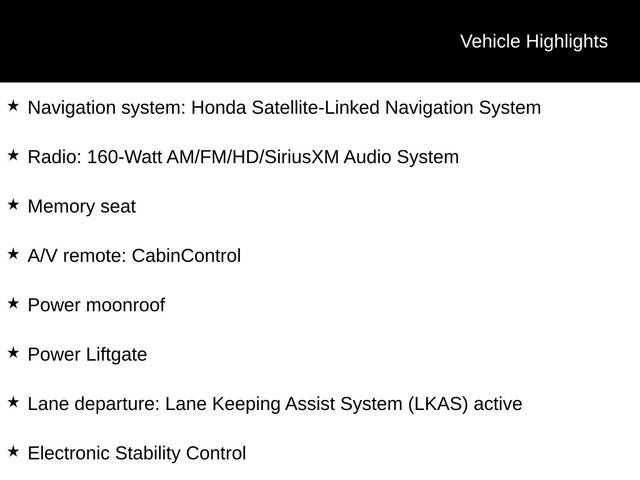 Vehicle Highlights

★ Navigation system: Honda Satellite-Linked Navigation System

★ Radio: 160-Watt AM/FM/HD/SiriusXM Audio System

★ Memory seat

★ A/V remote: CabinControl

★ Power moonroof

★ Power Liftgate

★ Lane departure: Lane Keeping Assist System (LKAS) active

★ Electronic Stability Control